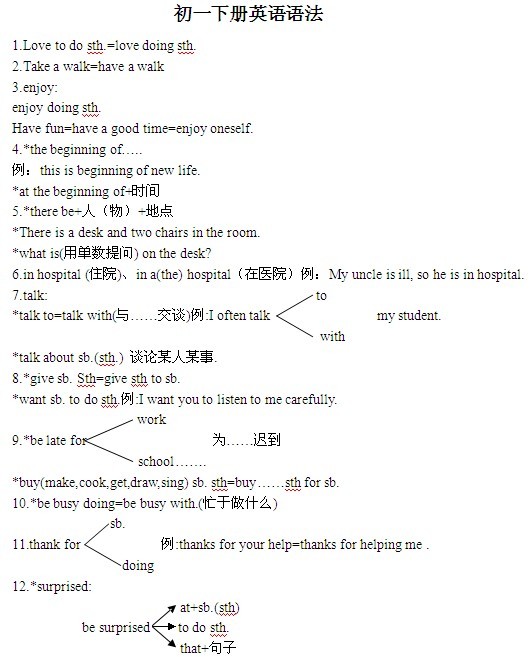 初一下册英语语法

1.Love to do sth.=love doing sth.
2.Take a walk=have a walk
3.enjoy:
enjoy doing sth.
Have fun=have a good time=enjoy oneself.
4.*the beginning of…..
例：this is beginning of new life.
*at the beginning of+时间
5.*there be+人（物）+地点
*There is a desk and two chairs in the room.
*what is(用单数提问) on the desk?
6.in hospital (住院)、in a(the) hospital（在医院）例：My uncle is ill, so he is in hospital.
7.talk:
*talk to=talk with(与……交谈)例:I often talk to with my student.

*talk about sb.(sth.) 谈论某人某事.
8.*give sb. Sth=give sth to sb.
*want sb. to do sth.例:I want you to listen to me carefully.

9.*be late for work school……. 为……迟到

*buy(make,cook,get,draw,sing) sb. sth=buy……sth for sb.
10.*be busy doing=be busy with.(忙于做什么)

11.thank for sb. doing 例:thanks for your help=thanks for helping me .

12.*surprised:

be surprised at+sb.(sth) to do sth. that+句子